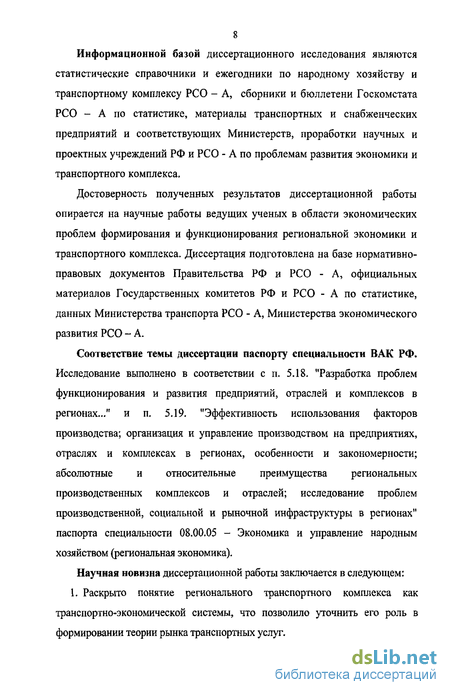 8

Информационной базой диссертационного исследования являются статистические справочники и ежегодники по народному хозяйству и транспортному комплексу РСО – А, сборники и бюллетени Госкомстата РСО – А по статистике, материалы транспортных и снабженческих предприятий и соответствующих Министерств, проработки научных и проектных учреждений РФ и РСО - А по проблемам развития экономики и транспортного комплекса.

Достоверность полученных результатов диссертационной работы опирается на научные работы ведущих ученых в области экономических проблем формирования и функционирования региональной экономики и транспортного комплекса. Диссертация подготовлена на базе нормативно-правовых документов Правительства РФ и РСО - А, официальных материалов Государственных комитетов РФ и РСО - А по статистике, данных Министерства транспорта РСО - А, Министерства экономического развития РСО – А.

Соответствие темы диссертации паспорту специальности ВАК РФ. Исследование выполнено в соответствии с п. 5.18. "Разработка проблем функционирования и развития предприятий, отраслей и комплексов в регионах..." и п. 5.19. "Эффективность использования факторов производства; организация и управление производством на предприятиях, отраслях и комплексах в регионах, особенности и закономерности; абсолютные и относительные преимущества региональных производственных комплексов и отраслей; исследование проблем производственной, социальной и рыночной инфраструктуры в регионах" паспорта специальности 08.00.05 – Экономика и управление народным хозяйством (региональная экономика).

Научная новизна диссертационной работы заключается в следующем:

1. Раскрыто понятие регионального транспортного комплекса как транспортно-экономической системы, что позволило уточнить его роль в формировании теории рынка транспортных услуг.

dsLib.net
библиотека диссертаций